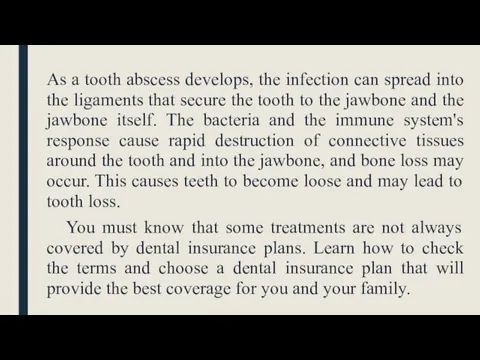 As a tooth abscess develops, the infection can spread into the ligaments that secure the tooth to the jawbone and the jawbone itself. The bacteria and the immune system's response cause rapid destruction of connective tissues around the tooth and into the jawbone, and bone loss may occur. This causes teeth to become loose and may lead to tooth loss.

You must know that some treatments are not always covered by dental insurance plans. Learn how to check the terms and choose a dental insurance plan that will provide the best coverage for you and your family.